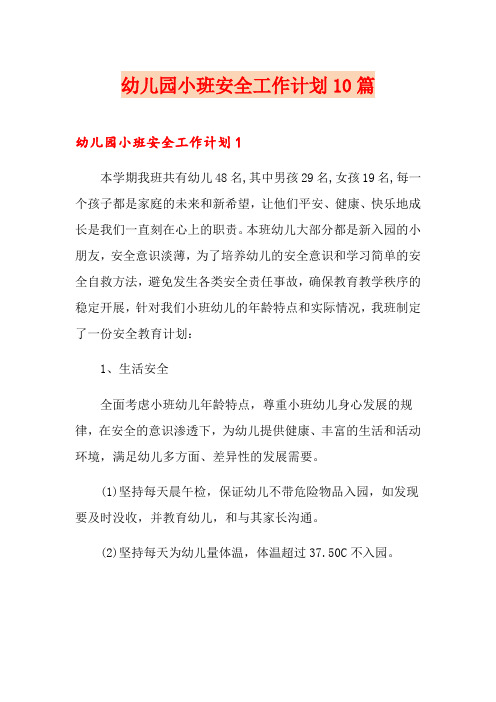 幼儿园小班安全工作计划10篇

幼儿园小班安全工作计划1

本学期我班共有幼儿48名,其中男孩29名,女孩19名,每一个孩子都是家庭的未来和新希望，让他们平安、健康、快乐地成长是我们一直刻在心上的职责。本班幼儿大部分都是新入园的小朋友，安全意识淡薄，为了培养幼儿的安全意识和学习简单的安全自救方法，避免发生各类安全责任事故，确保教育教学秩序的稳定开展，针对我们小班幼儿的年龄特点和实际情况，我班制定了一份安全教育计划：

1、生活安全

全面考虑小班幼儿年龄特点，尊重小班幼儿身心发展的规律，在安全的意识渗透下，为幼儿提供健康、丰富的生活和活动环境，满足幼儿多方面、差异性的发展需要。

(1)坚持每天晨午检，保证幼儿不带危险物品入园，如发现要及时没收，并教育幼儿，和与其家长沟通。

(2)坚持每天为幼儿量体温，体温超过37.50C不入园。